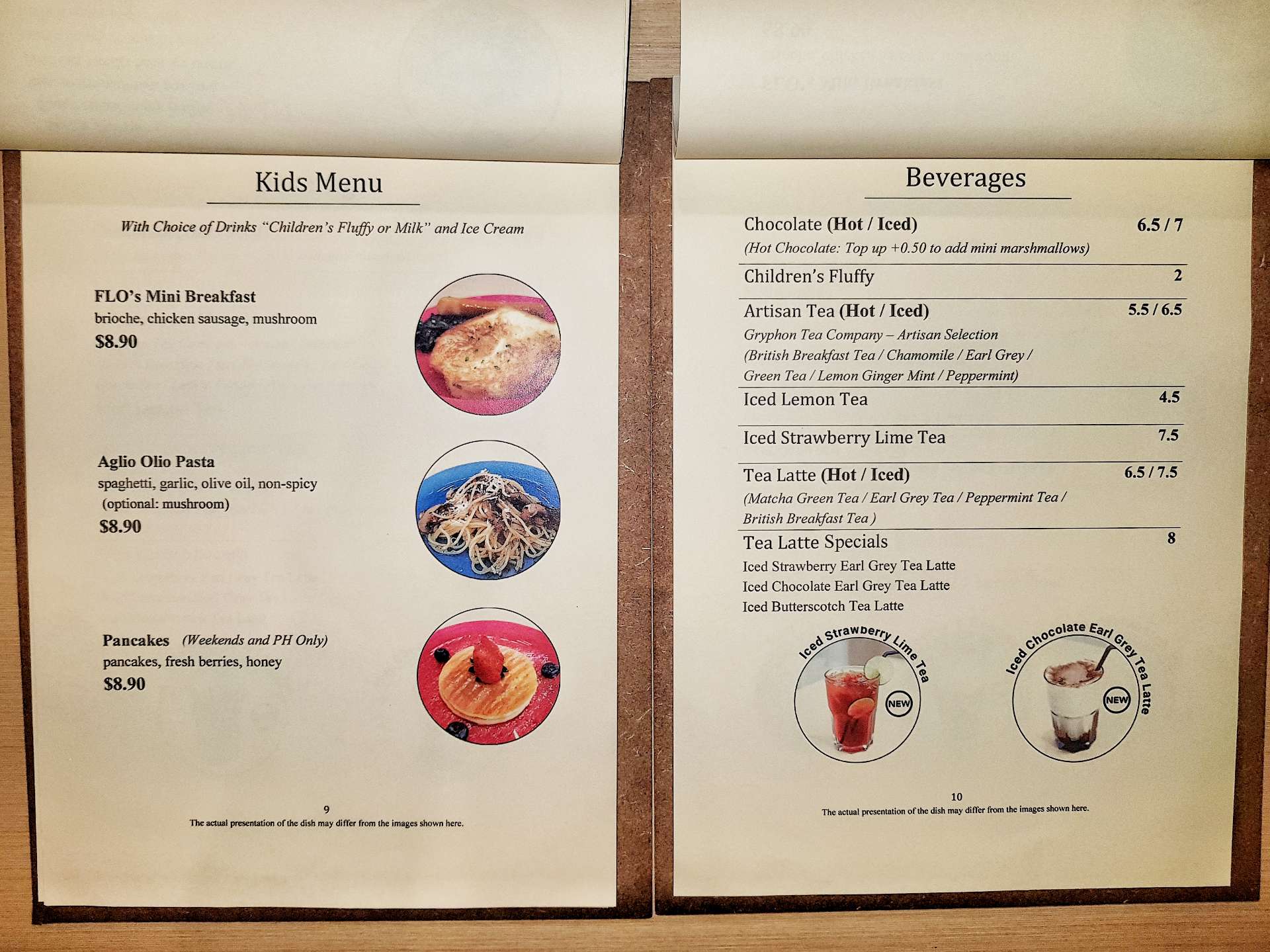 Kids Menu

With Choice of Drinks "Children's Fluffy or Milk" and Ice Cream

FLO's Mini Breakfast
brioche, chicken sausage, mushroom
$8.90

Aglio Olio Pasta
spaghetti, garlic, olive oil, non-spicy
(optional: mushroom)
$8.90

Pancakes (Weekends and PH Only)
pancakes, fresh berries, honey
$8.90

9
The actual presentation of the dish may differ from the images shown here.

Beverages

Chocolate (Hot / Iced) 6.5 / 7
(Hot Chocolate: Top up +0.50 to add mini marshmallows)

Children's Fluffy 2

Artisan Tea (Hot / Iced) 5.5 / 6.5
Gryphon Tea Company – Artisan Selection
(British Breakfast Tea / Chamomile / Earl Grey / Green Tea / Lemon Ginger Mint / Peppermint)

Iced Lemon Tea 4.5

Iced Strawberry Lime Tea 7.5

Tea Latte (Hot / Iced) 6.5 / 7.5
(Matcha Green Tea / Earl Grey Tea / Peppermint Tea / British Breakfast Tea )

Tea Latte Specials 8
Iced Strawberry Earl Grey Tea Latte
Iced Chocolate Earl Grey Tea Latte
Iced Butterscotch Tea Latte

Iced Strawberry Lime Tea
NEW

Iced Chocolate Earl Grey Tea Latte
NEW

10
The actual presentation of the dish may differ from the images shown here.